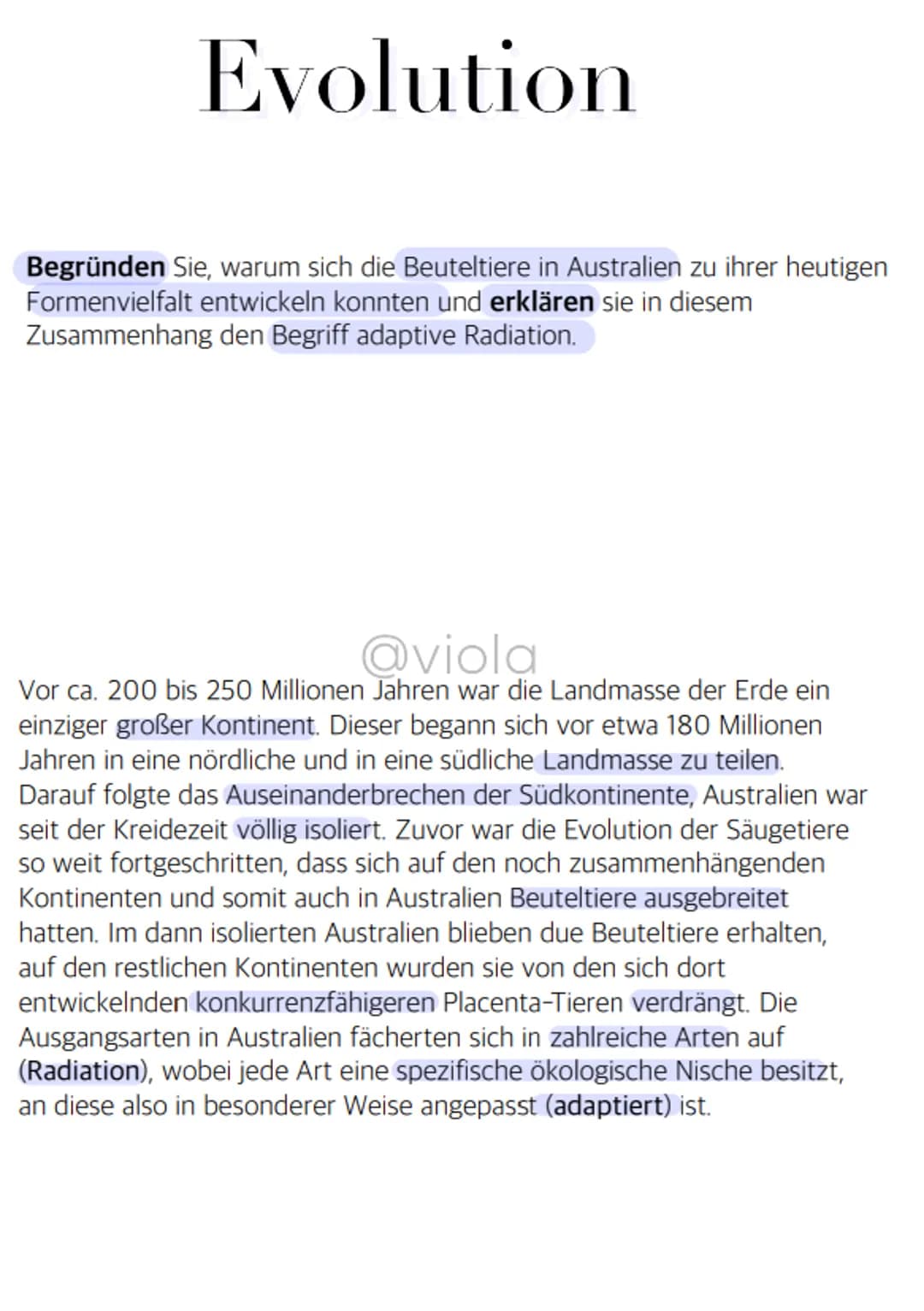 Evolution

Begründen Sie, warum sich die Beuteltiere in Australien zu ihrer heutigen Formenvielfalt entwickeln konnten und erklären sie in diesem Zusammenhang den Begriff adaptive Radiation.

@viola

Vor ca. 200 bis 250 Millionen Jahren war die Landmasse der Erde ein einziger großer Kontinent. Dieser begann sich vor etwa 180 Millionen Jahren in eine nördliche und in eine südliche Landmasse zu teilen. Darauf folgte das Auseinanderbrechen der Südkontinente, Australien war seit der Kreidezeit völlig isoliert. Zuvor war die Evolution der Säugetiere so weit fortgeschritten, dass sich auf den noch zusammenhängenden Kontinenten und somit auch in Australien Beuteltiere ausgebreitet hatten. Im dann isolierten Australien blieben due Beuteltiere erhalten, auf den restlichen Kontinenten wurden sie von den sich dort entwickelnden konkurrenzfähigeren Placenta-Tieren verdrängt. Die Ausgangsarten in Australien fächerten sich in zahlreiche Arten auf (Radiation), wobei jede Art eine spezifische ökologische Nische besitzt, an diese also in besonderer Weise angepasst (adaptiert) ist.